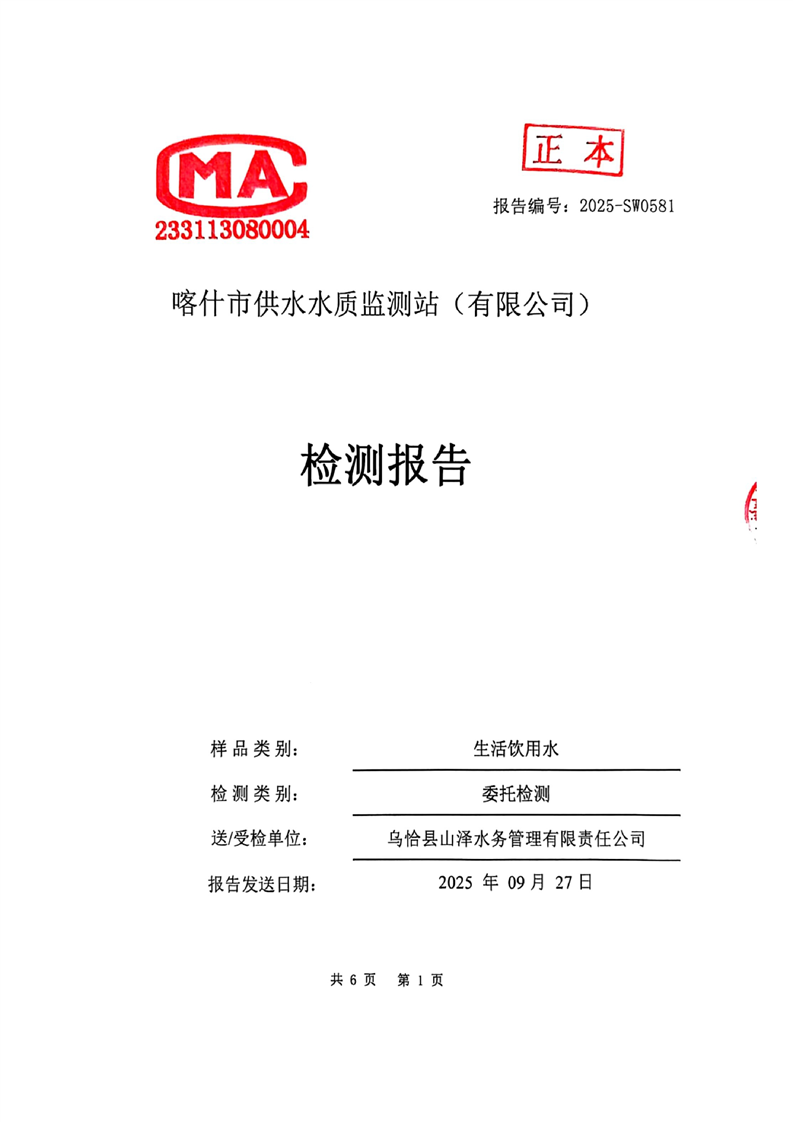 MA
233113080004

正本

报告编号：2025-SW0581

喀什市供水水质监测站（有限公司）

检测报告

样品类别： 生活饮用水

检测类别： 委托检测

送/受检单位： 乌恰县山泽水务管理有限责任公司

报告发送日期： 2025 年 09 月 27 日

共 6 页 第 1 页